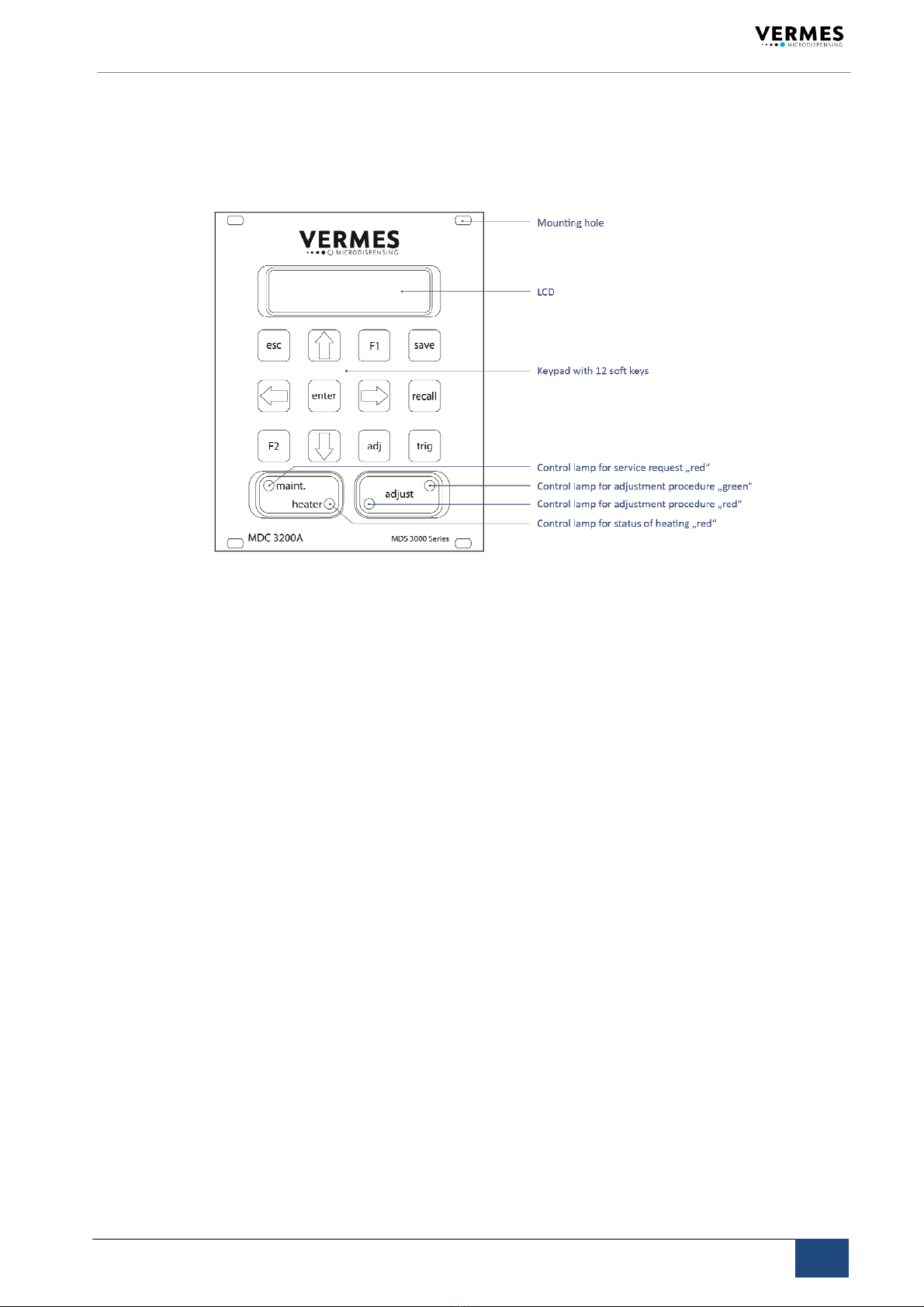 VERMES
MICRODISPENSING

VERMES
MICRODISPENSING

esc
F1
save
enter
recall
F2
adj
trig
maint.
heater
adjust
MDC 3200A
MDS 3000 Series

Mounting hole
LCD
Keypad with 12 soft keys
Control lamp for service request „red“
Control lamp for adjustment procedure „green“
Control lamp for adjustment procedure „red“
Control lamp for status of heating „red“